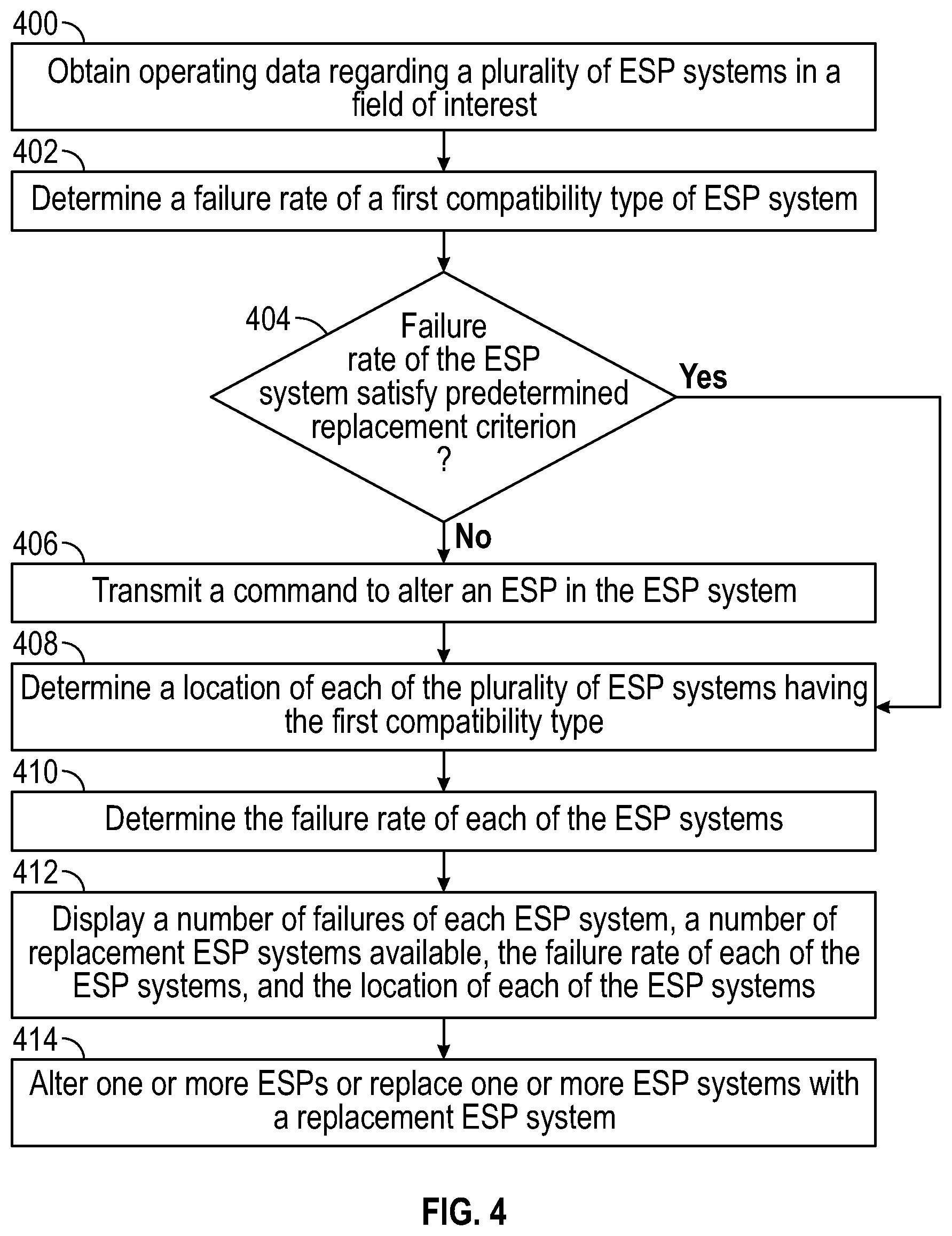 400

Obtain operating data regarding a plurality of ESP systems in a field of interest

402

Determine a failure rate of a first compatibility type of ESP system

404

Failure rate of the ESP system satisfy predetermined replacement criterion ?

Yes

No

406

Transmit a command to alter an ESP in the ESP system

408

Determine a location of each of the plurality of ESP systems having the first compatibility type

410

Determine the failure rate of each of the ESP systems

412

Display a number of failures of each ESP system, a number of replacement ESP systems available, the failure rate of each of the ESP systems, and the location of each of the ESP systems

414

Alter one or more ESPs or replace one or more ESP systems with a replacement ESP system

FIG. 4